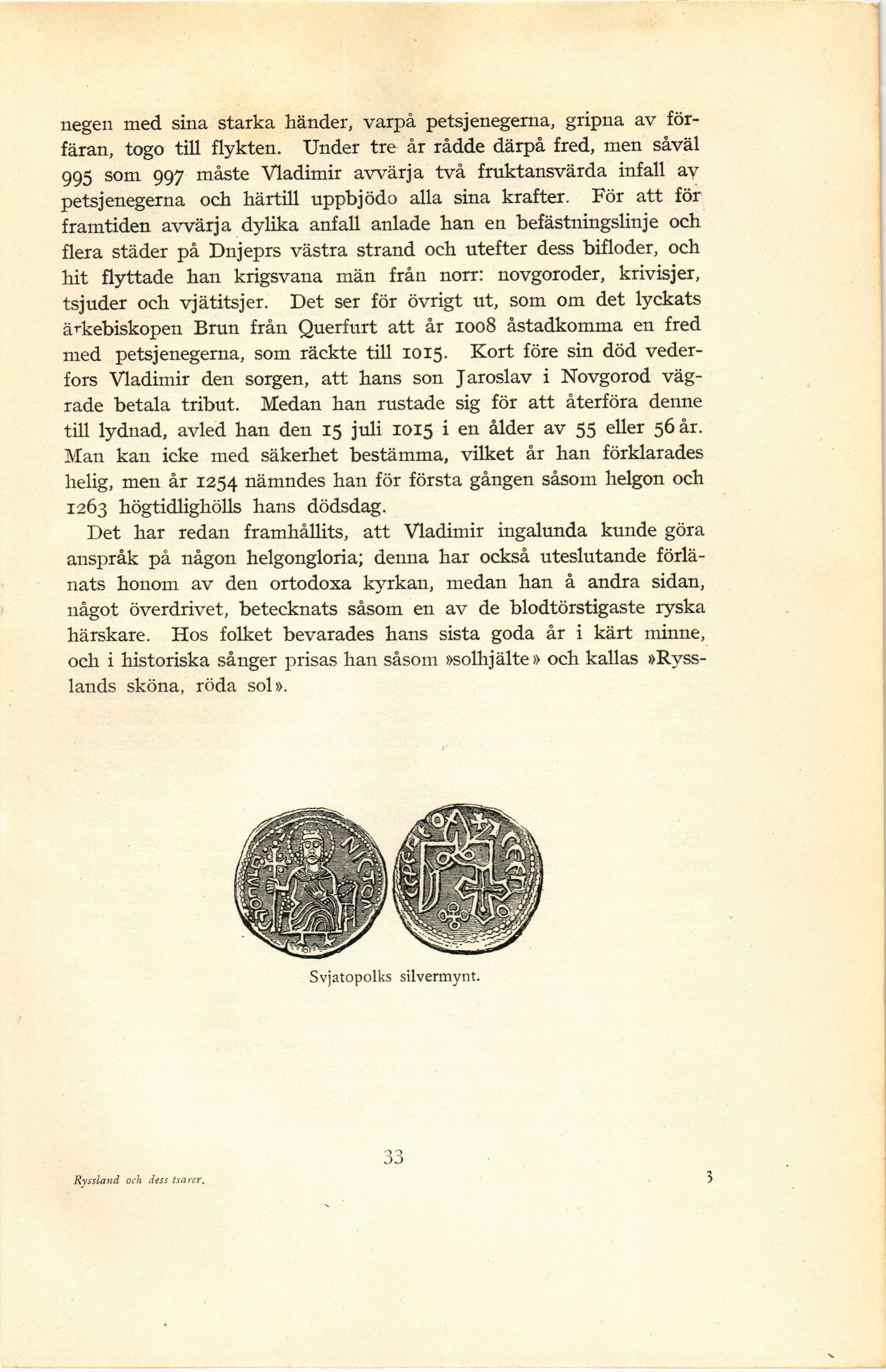 negen med sina starka händer, varpå petsjenegerna, gripna av förfäran, togo till flykten. Under tre år rådde därpå fred, men såväl 995 som 997 måste Vladimir avvärja två fruktansvärda infall av petsjenegerna och härtill uppbjödo alla sina krafter. För att för framtiden avvärja dylika anfall anlade han en befästningslinje och flera städer på Dnjeprs västra strand och utefter dess bifloder, och hit flyttade han krigsvana män från norr: novgoroder, krivisjer, tsjuder och vjätitsjer. Det ser för övrigt ut, som om det lyckats ärkebiskopen Brun från Querfurt att år 1008 åstadkomma en fred med petsjenegerna, som räckte till 1015. Kort före sin död vederfors Vladimir den sorgen, att hans son Jaroslav i Novgorod vägrade betala tribut. Medan han rustade sig för att återföra denne till lydnad, avled han den 15 juli 1015 i en ålder av 55 eller 56 år. Man kan icke med säkerhet bestämma, vilket år han förklarades helig, men år 1254 nämndes han för första gången såsom helgon och 1263 högtidlighölls hans dödsdag.

Det har redan framhållits, att Vladimir ingalunda kunde göra anspråk på någon helgongloria; denna har också uteslutande förlänats honom av den ortodoxa kyrkan, medan han å andra sidan, något överdrivet, betecknats såsom en av de blodtörstigaste ryska härskare. Hos folket bevarades hans sista goda år i kärt minne, och i historiska sånger prisas han såsom »solhjälte» och kallas »Rysslands sköna, röda sol».

Svjatopolks silvermynt.

33

Ryssland och dess tsarer. 3